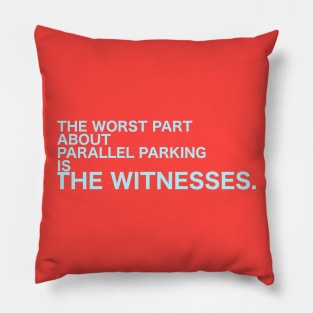 THE WORST PART
ABOUT
PARALLEL PARKING
IS
THE WITNESSES.